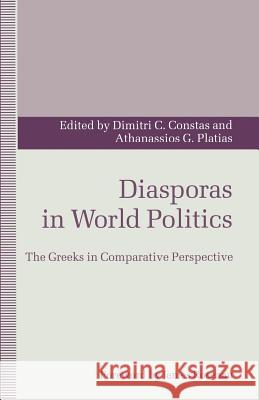 Edited by Dimitri C. Constas and Athanassios G. Platias

Diasporas in World Politics

The Greeks in Comparative Perspective

Kraina Książek